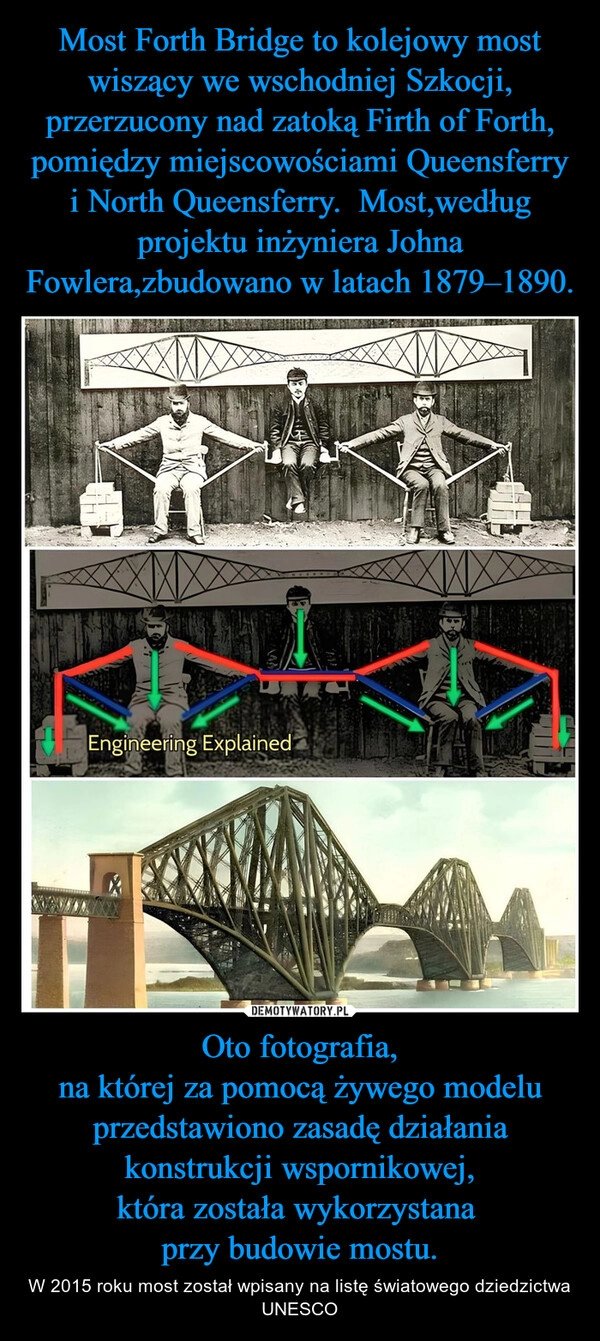 Most Forth Bridge to kolejowy most wiszący we wschodniej Szkocji, przerzucony nad zatoką Firth of Forth, pomiędzy miejscowościami Queensferry i North Queensferry.  Most,według projektu inżyniera Johna Fowlera,zbudowano w latach 1879–1890.

Engineering Explained

DEMOTYWATORY.PL

Oto fotografia,
na której za pomocą żywego modelu przedstawiono zasadę działania konstrukcji wspornikowej,
która została wykorzystana
przy budowie mostu.

W 2015 roku most został wpisany na listę światowego dziedzictwa UNESCO